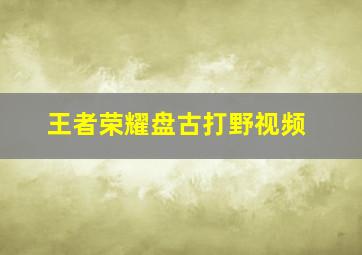 王者荣耀盘古打野视频